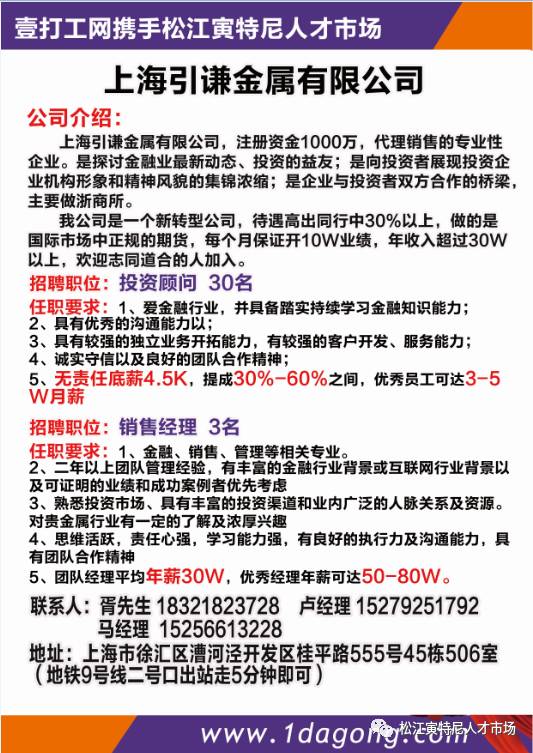 壹打工网携手松江寅特尼人才市场

上海引谦金属有限公司

公司介绍：

上海引谦金属有限公司，注册资金1000万，代理销售的专业性企业。是探讨金融业最新动态、投资的益友；是向投资者展现投资企业机构形象和精神风貌的集锦浓缩；是企业与投资者双方合作的桥梁，主要做浙商所。

我公司是一个新转型公司，待遇高出同行中30%以上，做的是国际市场中正规的期货，每个月保证开10W业绩，年收入超过30W以上，欢迎志同道合的人加入。

招聘职位：投资顾问 30名

任职要求：1、爱金融行业，并具备踏实持续学习金融知识能力；
2、具有优秀的沟通能力以；
3、具有较强的独立业务开拓能力，有较强的客户开发、服务能力；
4、诚实守信以及良好的团队合作精神；
5、无责任底薪4.5K，提成30%-60%之间，优秀员工可达3-5W月薪

招聘职位：销售经理 3名

任职要求：1、金融、销售、管理等相关专业。
2、二年以上团队管理经验，有丰富的金融行业背景或互联网行业背景以及可证明的业绩和成功案例者优先考虑
3、熟悉投资市场、具有丰富的投资渠道和业内广泛的人脉关系及资源。对贵金属行业有一定的了解及浓厚兴趣
4、思维活跃，责任心强，学习能力强，有良好的执行力及沟通能力，具有团队合作精神
5、团队经理平均年薪30W，优秀经理年薪可达50-80W。

联系人：胥先生 18321823728 卢经理 15279251792
马经理 15256613228

地址：上海市徐汇区漕河泾开发区桂平路555号45栋506室
（地铁9号线二号口出站走5分钟即可）

www.1dagong.com

松江寅特尼人才市场